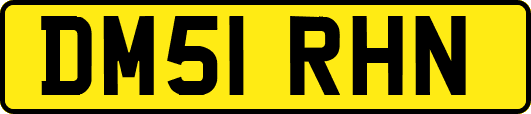 DM51 RHN